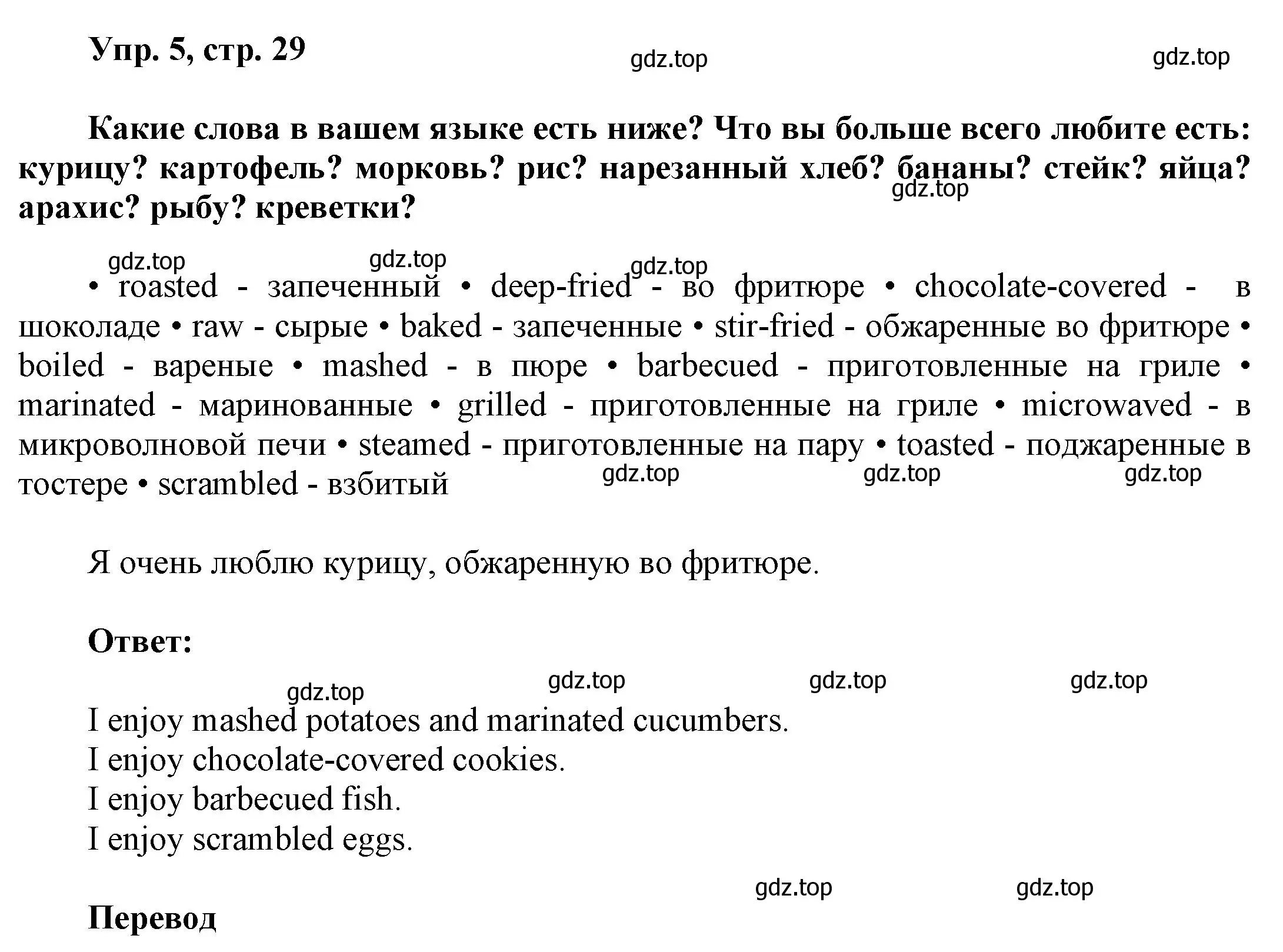 Упр. 5, стр. 29

gdz.top gdz.top

Какие слова в вашем языке есть ниже? Что вы больше всего любите есть: курицу? картофель? морковь? рис? нарезанный хлеб? бананы? стейк? яйца? арахис? рыбу? креветки?

gdz.top

gdz.top gdz.top gdz.top

• roasted - запеченный • deep-fried - во фритюре • chocolate-covered - в шоколаде • raw - сырые • baked - запеченные • stir-fried - обжаренные во фритюре • boiled - вареные • mashed - в пюре • barbecued - приготовленные на гриле • marinated - маринованные • grilled - приготовленные на гриле • microwaved - в микроволновой печи • steamed - приготовленные на пару • toasted - поджаренные в тостере • scrambled - взбитый

gdz.top gdz.top gdz.top

Я очень люблю курицу, обжаренную во фритюре.

Ответ:

gdz.top gdz.top gdz.top gdz.top

I enjoy mashed potatoes and marinated cucumbers.
I enjoy chocolate-covered cookies.
I enjoy barbecued fish.
I enjoy scrambled eggs.

gdz.top gdz.top

Перевод